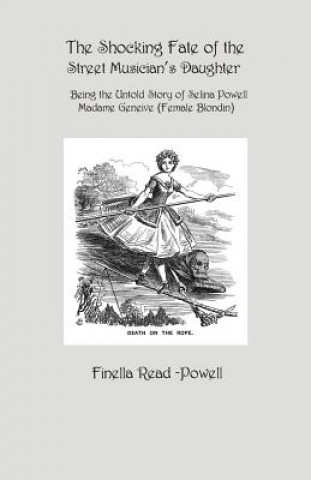 The Shocking Fate of the Street Musician's Daughter

Being the Untold Story of Selina Powell Madame Geneive (Female Blondin)

DEATH ON THE ROPE.

Finella Read -Powell